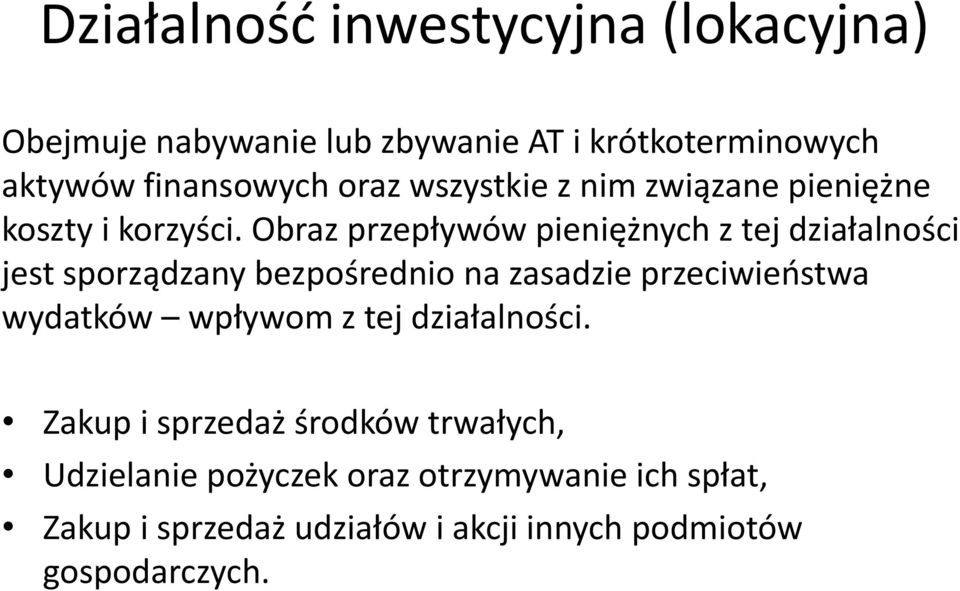 Działalność inwestycyjna (lokacyjna)

Obejmuje nabywanie lub zbywanie AT i krótkoterminowych aktywów finansowych oraz wszystkie z nim związane pieniężne koszty i korzyści. Obraz przepływów pieniężnych z tej działalności jest sporządzany bezpośrednio na zasadzie przeciwieństwa wydatków – wpływom z tej działalności.

• Zakup i sprzedaż środków trwałych,
• Udzielanie pożyczek oraz otrzymywanie ich spłat,
• Zakup i sprzedaż udziałów i akcji innych podmiotów gospodarczych.